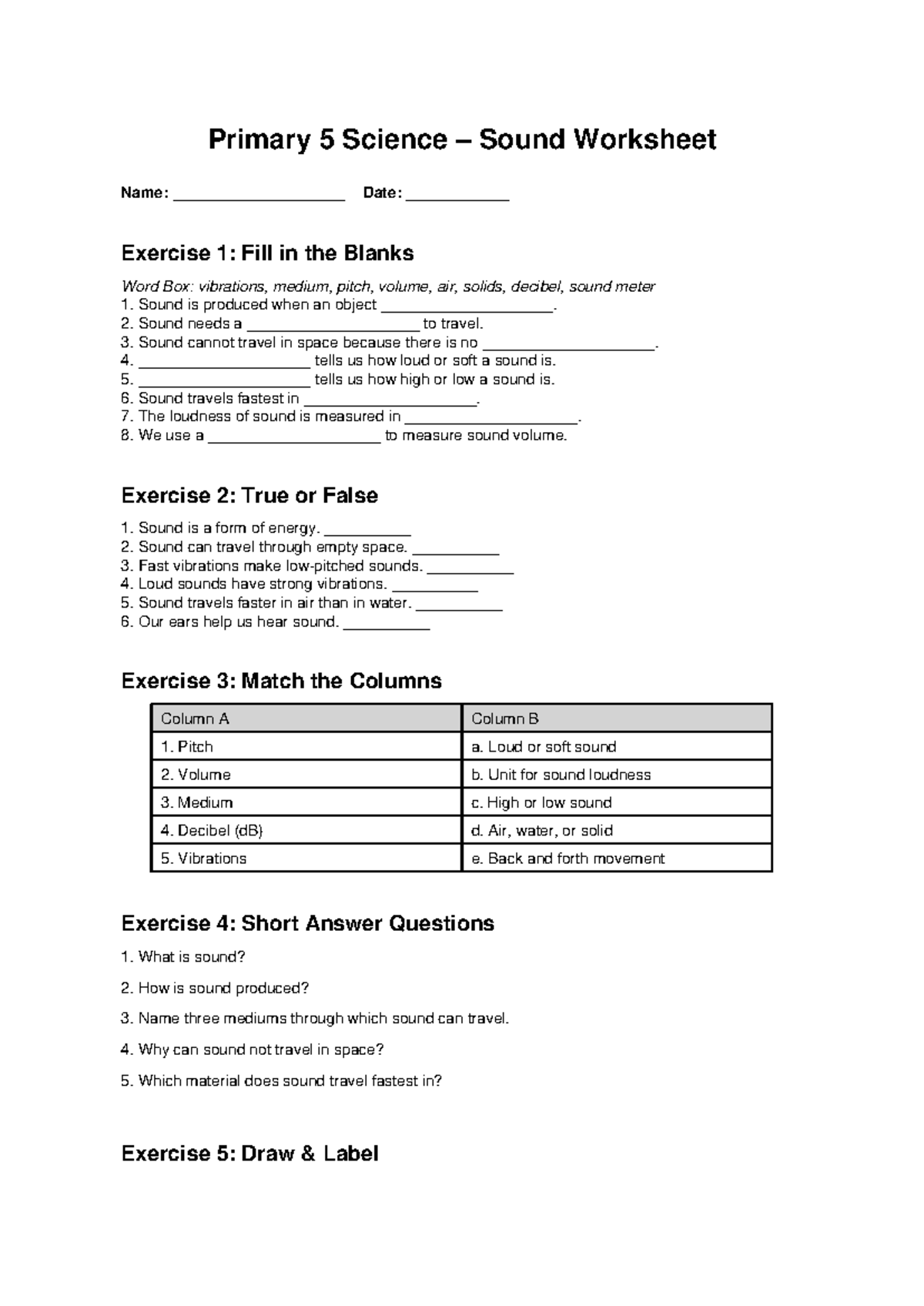 Primary 5 Science – Sound Worksheet

Name: ____ Date: ____

Exercise 1: Fill in the Blanks

Word Box: vibrations, medium, pitch, volume, air, solids, decibel, sound meter
1. Sound is produced when an object ____.
2. Sound needs a ____ to travel.
3. Sound cannot travel in space because there is no ____.
4. ____ tells us how loud or soft a sound is.
5. ____ tells us how high or low a sound is.
6. Sound travels fastest in ____.
7. The loudness of sound is measured in ____.
8. We use a ____ to measure sound volume.

Exercise 2: True or False

1. Sound is a form of energy. ____
2. Sound can travel through empty space. ____
3. Fast vibrations make low-pitched sounds. ____
4. Loud sounds have strong vibrations. ____
5. Sound travels faster in air than in water. ____
6. Our ears help us hear sound. ____

Exercise 3: Match the Columns

| Column A | Column B |
|---|---|
| 1. Pitch | a. Loud or soft sound |
| 2. Volume | b. Unit for sound loudness |
| 3. Medium | c. High or low sound |
| 4. Decibel (dB) | d. Air, water, or solid |
| 5. Vibrations | e. Back and forth movement |

Exercise 4: Short Answer Questions

1. What is sound?

2. How is sound produced?

3. Name three mediums through which sound can travel.

4. Why can sound not travel in space?

5. Which material does sound travel fastest in?

Exercise 5: Draw & Label